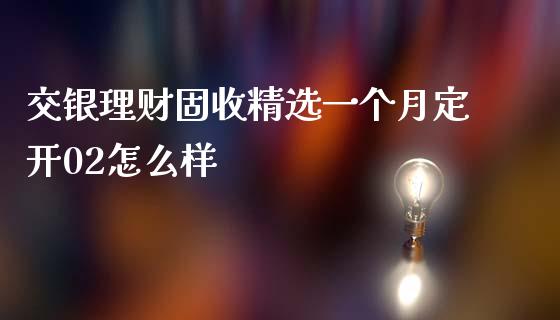 交银理财固收精选一个月定开02怎么样